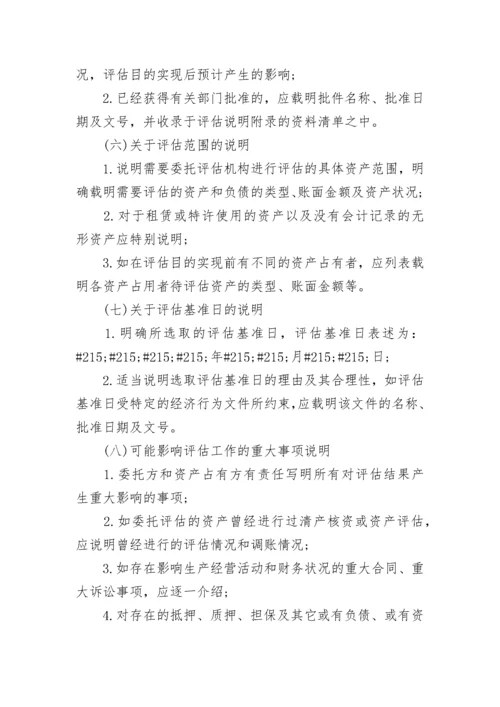 况，评估目的实现后预计产生的影响；

2. 已经获得有关部门批准的，应载明批件名称、批准日期及文号，并收录于评估说明附录的资料清单之中。

(六)关于评估范围的说明

1. 说明需要委托评估机构进行评估的具体资产范围，明确载明需要评估的资产和负债的类型、账面金额及资产状况；

2. 对于租赁或特许使用的资产以及没有会计记录的无形资产应特别说明；

3. 如在评估目的实现前有不同的资产占有者，应列表载明各资产占用者待评估资产的类型、账面金额等。

(七)关于评估基准日的说明

1. 明确所选取的评估基准日，评估基准日表述为：#215;#215;#215;#215;年#215;#215;月#215;#215;日；

2. 适当说明选取评估基准日的理由及其合理性，如评估基准日受特定的经济行为文件所约束，应载明该文件的名称、批准日期及文号。

(八)可能影响评估工作的重大事项说明

1. 委托方和资产占有方有责任写明所有对评估结果产生重大影响的事项；

2. 如委托评估的资产曾经进行过清产核资或资产评估，应说明曾经进行的评估情况和调账情况；

3. 如存在影响生产经营活动和财务状况的重大合同、重大诉讼事项，应逐一介绍；

4. 对存在的抵押、质押、担保及其它或有负债、或有资